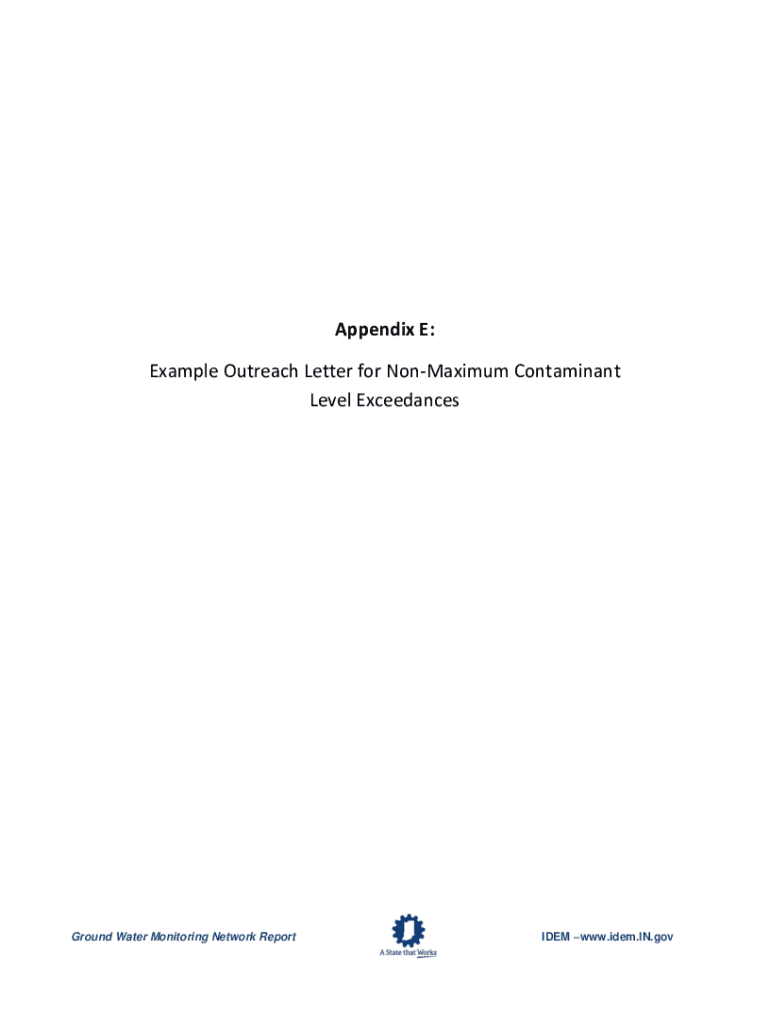 Appendix E:

Example Outreach Letter for Non-Maximum Contaminant Level Exceedances

Ground Water Monitoring Network Report

A State that Works

IDEM –www.idem.IN.gov